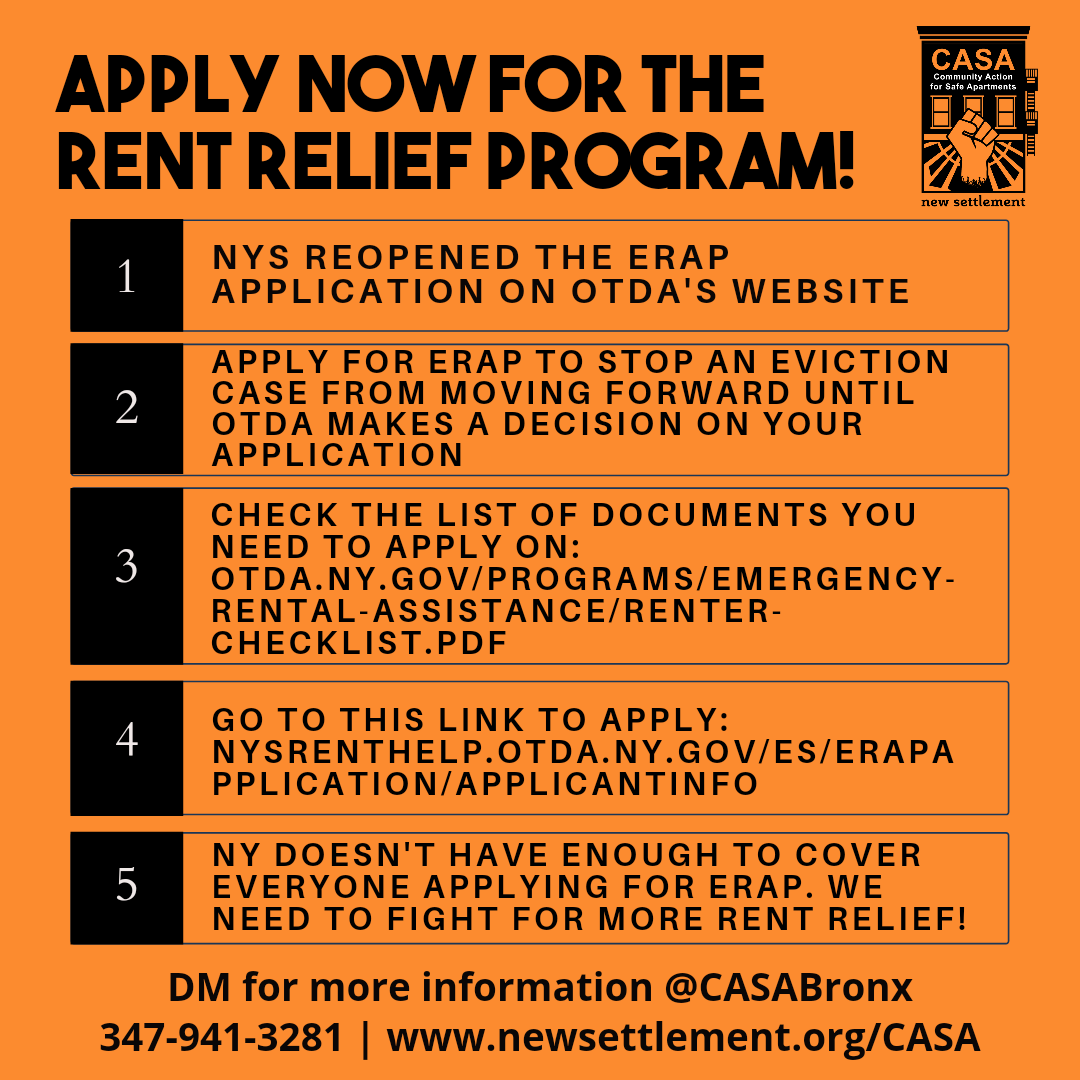 APPLY NOW FOR THE RENT RELIEF PROGRAM!

CASA
Community Action for Safe Apartments
new settlement

1 NYS REOPENED THE ERAP APPLICATION ON OTDA'S WEBSITE

2 APPLY FOR ERAP TO STOP AN EVICTION CASE FROM MOVING FORWARD UNTIL OTDA MAKES A DECISION ON YOUR APPLICATION

3 CHECK THE LIST OF DOCUMENTS YOU NEED TO APPLY ON: OTDA.NY.GOV/PROGRAMS/EMERGENCY-RENTAL-ASSISTANCE/RENTER-CHECKLIST.PDF

4 GO TO THIS LINK TO APPLY: NYSRENTHELP.OTDA.NY.GOV/ES/ERAPAPPLICATION/APPLICANTINFO

5 NY DOESN'T HAVE ENOUGH TO COVER EVERYONE APPLYING FOR ERAP. WE NEED TO FIGHT FOR MORE RENT RELIEF!

DM for more information @CASABronx
347-941-3281 | www.newsettlement.org/CASA